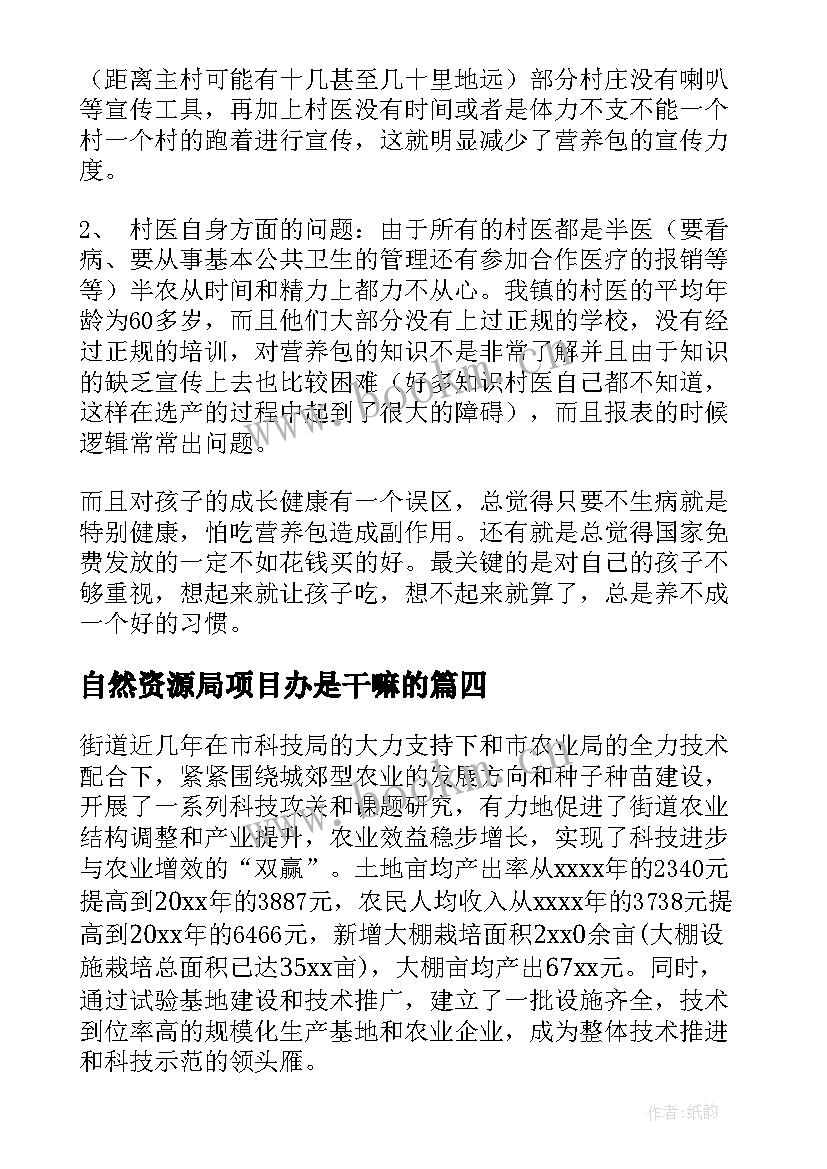 （距离主村可能有十几甚至几十里地远）部分村庄没有喇叭等宣传工具，再加上村医没有时间或者是体力不支不能一个村一个村的跑着进行宣传，这就明显减少了营养包的宣传力度。

2、 村医自身方面的问题：由于所有的村医都是半医（要看病、要从事基本公共卫生的管理还有参加合作医疗的报销等等）半农从时间和精力上都力不从心。我镇的村医的平均年龄为60多岁，而且他们大部分没有上过正规的学校，没有经过正规的培训，对营养包的知识不是非常了解并且由于知识的缺乏宣传上去也比较困难（好多知识村医自己都不知道，这样在选产的过程中起到了很大的障碍），而且报表的时候逻辑常常出问题。

而且对孩子的成长健康有一个误区，总觉得只要不生病就是特别健康，怕吃营养包造成副作用。还有就是总觉得国家免费发放的一定不如花钱买的好。最关键的是对自己的孩子不够重视，想起来就让孩子吃，想不起来就算了，总是养不成一个好的习惯。

自然资源局项目办是干嘛的篇四

街道近几年在市科技局的大力支持下和市农业局的全力技术配合下，紧紧围绕城郊型农业的发展方向和种子种苗建设，开展了一系列科技攻关和课题研究，有力地促进了街道农业结构调整和产业提升，农业效益稳步增长，实现了科技进步与农业增效的“双赢”。土地亩均产出率从xxxx年的2340元提高到20xx年的3887元，农民人均收入从xxxx年的3738元提高到20xx年的6466元，新增大棚栽培面积2xx0余亩(大棚设施栽培总面积已达35xx亩)，大棚亩均产出67xx元。同时，通过试验基地建设和技术推广，建立了一批设施齐全，技术到位率高的规模化生产基地和农业企业，成为整体技术推进和科技示范的领头雁。

作者:纸韵